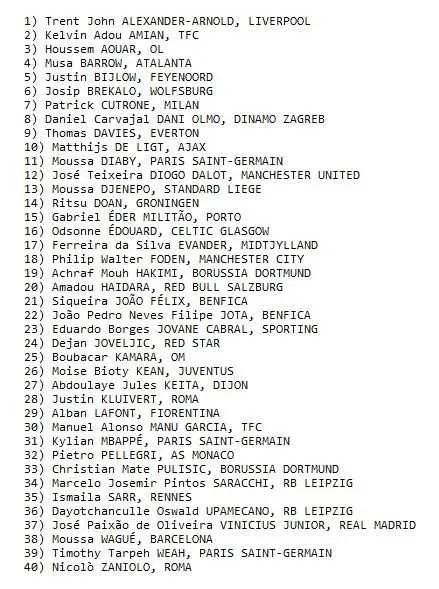 1) Trent John ALEXANDER-ARNOLD, LIVERPOOL
2) Kelvin Adou AMIAN, TFC
3) Houssem AOUAR, OL
4) Musa BARROW, ATALANTA
5) Justin BIJLOW, FEYENOORD
6) Josip BREKALO, WOLFSBURG
7) Patrick CUTRONE, MILAN
8) Daniel Carvajal DANI OLMO, DINAMO ZAGREB
9) Thomas DAVIES, EVERTON
10) Matthijs DE LIGT, AJAX
11) Moussa DIABY, PARIS SAINT-GERMAIN
12) José Teixeira DIOGO DALOT, MANCHESTER UNITED
13) Moussa DJENEPO, STANDARD LIEGE
14) Ritsu DOAN, GRONINGEN
15) Gabriel ÉDER MILITÃO, PORTO
16) Odsonne ÉDOUARD, CELTIC GLASGOW
17) Ferreira da Silva EVANDER, MIDTJYLLAND
18) Philip Walter FODEN, MANCHESTER CITY
19) Achraf Mouh HAKIMI, BORUSSIA DORTMUND
20) Amadou HAIDARA, RED BULL SALZBURG
21) Siqueira JOÃO FÉLIX, BENFICA
22) João Pedro Neves Filipe JOTA, BENFICA
23) Eduardo Borges JOVANE CABRAL, SPORTING
24) Dejan JOVELJIC, RED STAR
25) Boubacar KAMARA, OM
26) Moise Bioty KEAN, JUVENTUS
27) Abdoulaye Jules KEITA, DIJON
28) Justin KLUIVERT, ROMA
29) Alban LAFONT, FIORENTINA
30) Manuel Alonso MANU GARCIA, TFC
31) Kylian MBAPPÉ, PARIS SAINT-GERMAIN
32) Pietro PELLEGRI, AS MONACO
33) Christian Mate PULISIC, BORUSSIA DORTMUND
34) Marcelo Josemir Pintos SARACCHI, RB LEIPZIG
35) Ismaila SARR, RENNES
36) Dayotchanculle Oswald UPAMECANO, RB LEIPZIG
37) José Paixão de Oliveira VINICIUS JUNIOR, REAL MADRID
38) Moussa WAGUÉ, BARCELONA
39) Timothy Tarpeh WEAH, PARIS SAINT-GERMAIN
40) Nicolò ZANIOLO, ROMA